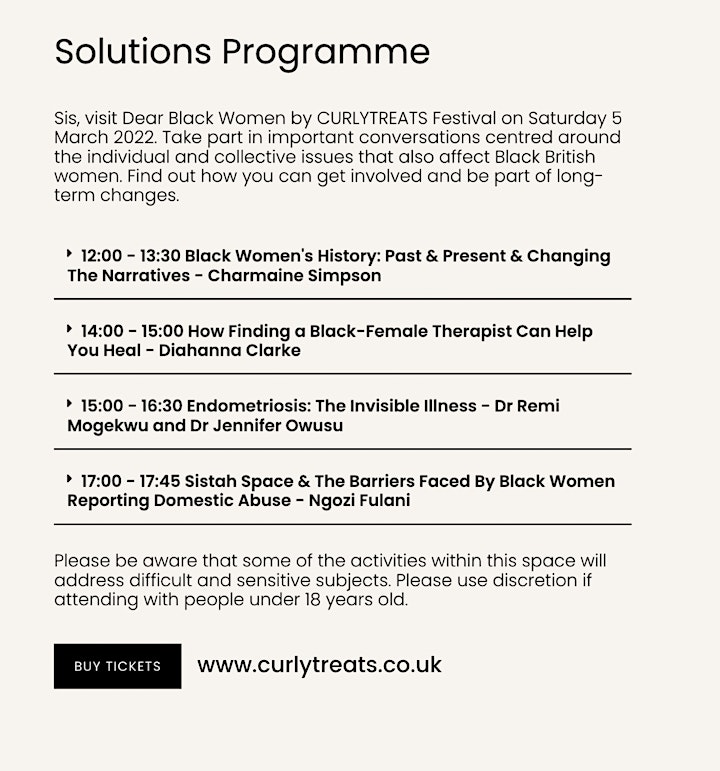 Solutions Programme

Sis, visit Dear Black Women by CURLYTREATS Festival on Saturday 5 March 2022. Take part in important conversations centred around the individual and collective issues that also affect Black British women. Find out how you can get involved and be part of long-term changes.

12:00 - 13:30 Black Women's History: Past & Present & Changing The Narratives - Charmaine Simpson

14:00 - 15:00 How Finding a Black-Female Therapist Can Help You Heal - Diahanna Clarke

15:00 - 16:30 Endometriosis: The Invisible Illness - Dr Remi Mogekwu and Dr Jennifer Owusu

17:00 - 17:45 Sistah Space & The Barriers Faced By Black Women Reporting Domestic Abuse - Ngozi Fulani

Please be aware that some of the activities within this space will address difficult and sensitive subjects. Please use discretion if attending with people under 18 years old.

BUY TICKETS

www.curlytreats.co.uk